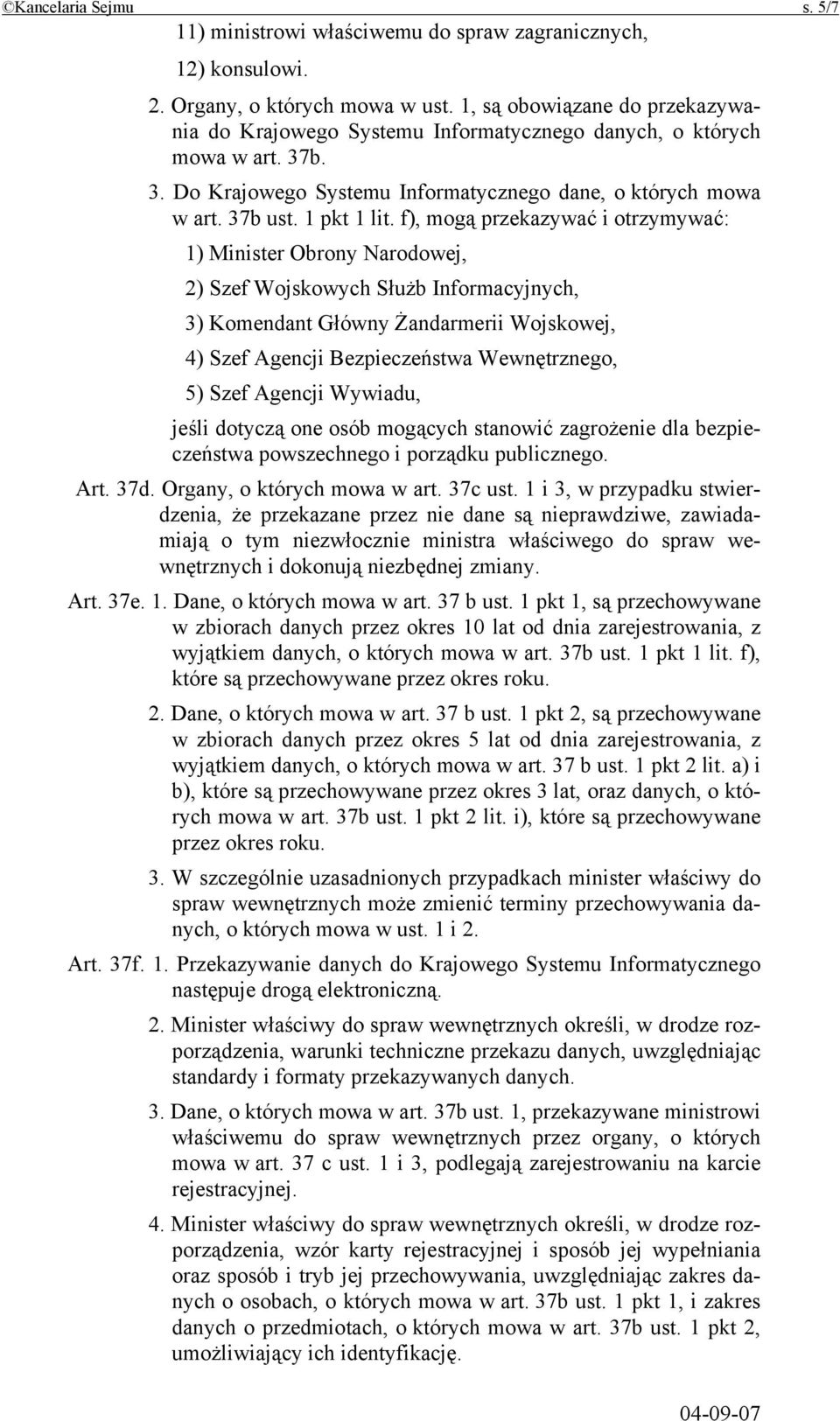 ©Kancelaria Sejmu s. 5/7

11) ministrowi właściwemu do spraw zagranicznych,

12) konsulowi.

2. Organy, o których mowa w ust. 1, są obowiązane do przekazywania do Krajowego Systemu Informatycznego danych, o których mowa w art. 37b.

3. Do Krajowego Systemu Informatycznego dane, o których mowa w art. 37b ust. 1 pkt 1 lit. f), mogą przekazywać i otrzymywać:

1) Minister Obrony Narodowej,

2) Szef Wojskowych Służb Informacyjnych,

3) Komendant Główny Żandarmerii Wojskowej,

4) Szef Agencji Bezpieczeństwa Wewnętrznego,

5) Szef Agencji Wywiadu,

jeśli dotyczą one osób mogących stanowić zagrożenie dla bezpieczeństwa powszechnego i porządku publicznego.

Art. 37d. Organy, o których mowa w art. 37c ust. 1 i 3, w przypadku stwierdzenia, że przekazane przez nie dane są nieprawdziwe, zawiadamiają o tym niezwłocznie ministra właściwego do spraw wewnętrznych i dokonują niezbędnej zmiany.

Art. 37e. 1. Dane, o których mowa w art. 37 b ust. 1 pkt 1, są przechowywane w zbiorach danych przez okres 10 lat od dnia zarejestrowania, z wyjątkiem danych, o których mowa w art. 37b ust. 1 pkt 1 lit. f), które są przechowywane przez okres roku.

2. Dane, o których mowa w art. 37 b ust. 1 pkt 2, są przechowywane w zbiorach danych przez okres 5 lat od dnia zarejestrowania, z wyjątkiem danych, o których mowa w art. 37 b ust. 1 pkt 2 lit. a) i b), które są przechowywane przez okres 3 lat, oraz danych, o których mowa w art. 37b ust. 1 pkt 2 lit. i), które są przechowywane przez okres roku.

3. W szczególnie uzasadnionych przypadkach minister właściwy do spraw wewnętrznych może zmienić terminy przechowywania danych, o których mowa w ust. 1 i 2.

Art. 37f. 1. Przekazywanie danych do Krajowego Systemu Informatycznego następuje drogą elektroniczną.

2. Minister właściwy do spraw wewnętrznych określi, w drodze rozporządzenia, warunki techniczne przekazu danych, uwzględniając standardy i formaty przekazywanych danych.

3. Dane, o których mowa w art. 37b ust. 1, przekazywane ministrowi właściwemu do spraw wewnętrznych przez organy, o których mowa w art. 37 c ust. 1 i 3, podlegają zarejestrowaniu na karcie rejestracyjnej.

4. Minister właściwy do spraw wewnętrznych określi, w drodze rozporządzenia, wzór karty rejestracyjnej i sposób jej wypełniania oraz sposób i tryb jej przechowywania, uwzględniając zakres danych o osobach, o których mowa w art. 37b ust. 1 pkt 1, i zakres danych o przedmiotach, o których mowa w art. 37b ust. 1 pkt 2, umożliwiający ich identyfikację.

04-09-07